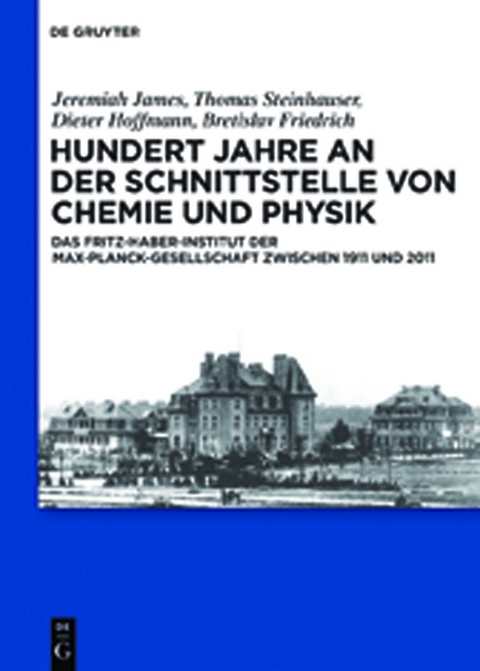 DE GRUYTER

Jeremiah James, Thomas Steinhauser, Dieter Hoffmann, Bretislav Friedrich

HUNDERT JAHRE AN DER SCHNITTSTELLE VON CHEMIE UND PHYSIK

DAS FRITZ-HABER-INSTITUT DER MAX-PLANCK-GESELLSCHAFT ZWISCHEN 1911 UND 2011

DE G